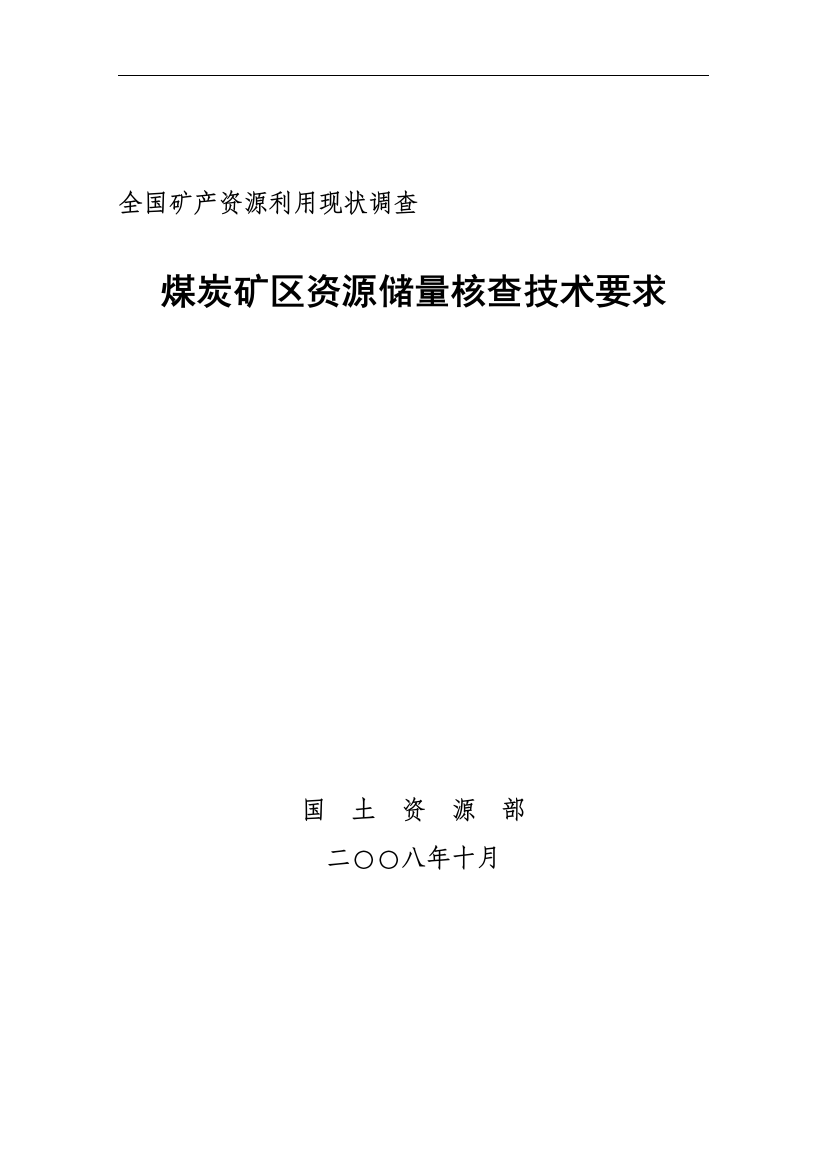 全国矿产资源利用现状调查

煤炭矿区资源储量核查技术要求

国 土 资 源 部

二〇〇八年十月